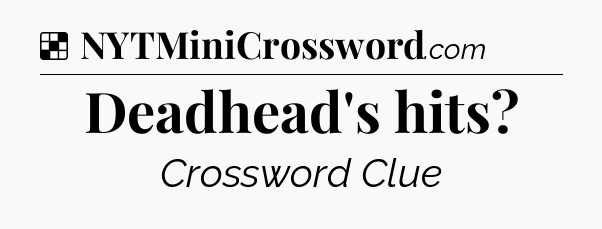 NYTMiniCrossword.com

Deadhead's hits?

Crossword Clue